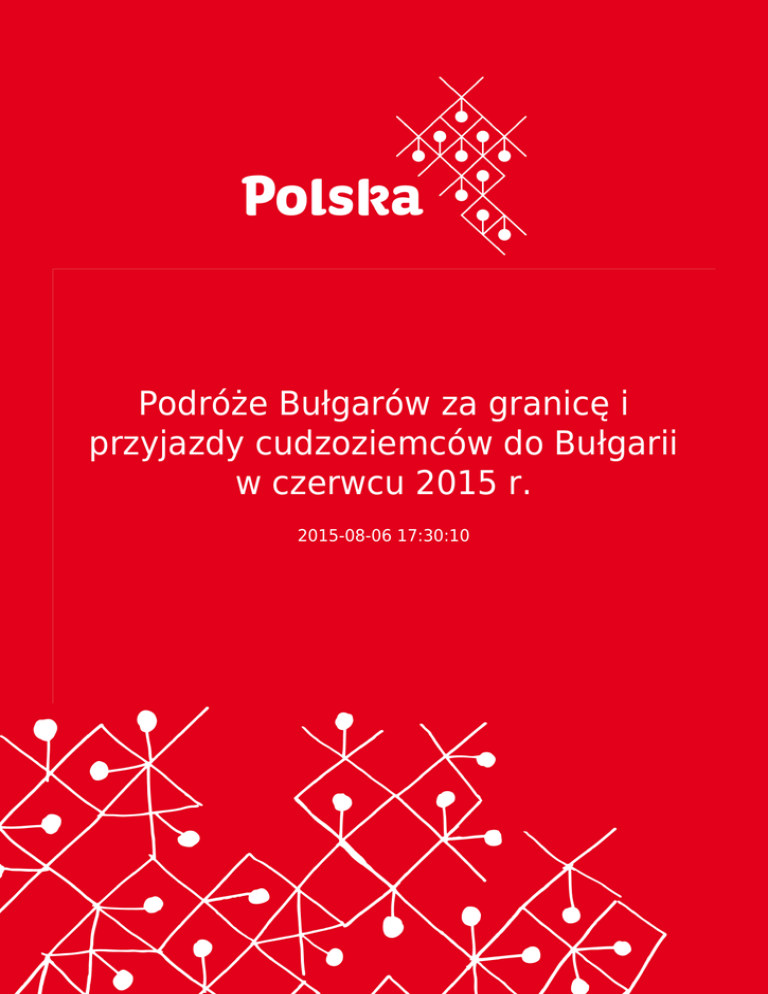 Polska

Podróże Bułgarów za granicę i przyjazdy cudzoziemców do Bułgarii w czerwcu 2015 r.

2015-08-06 17:30:10